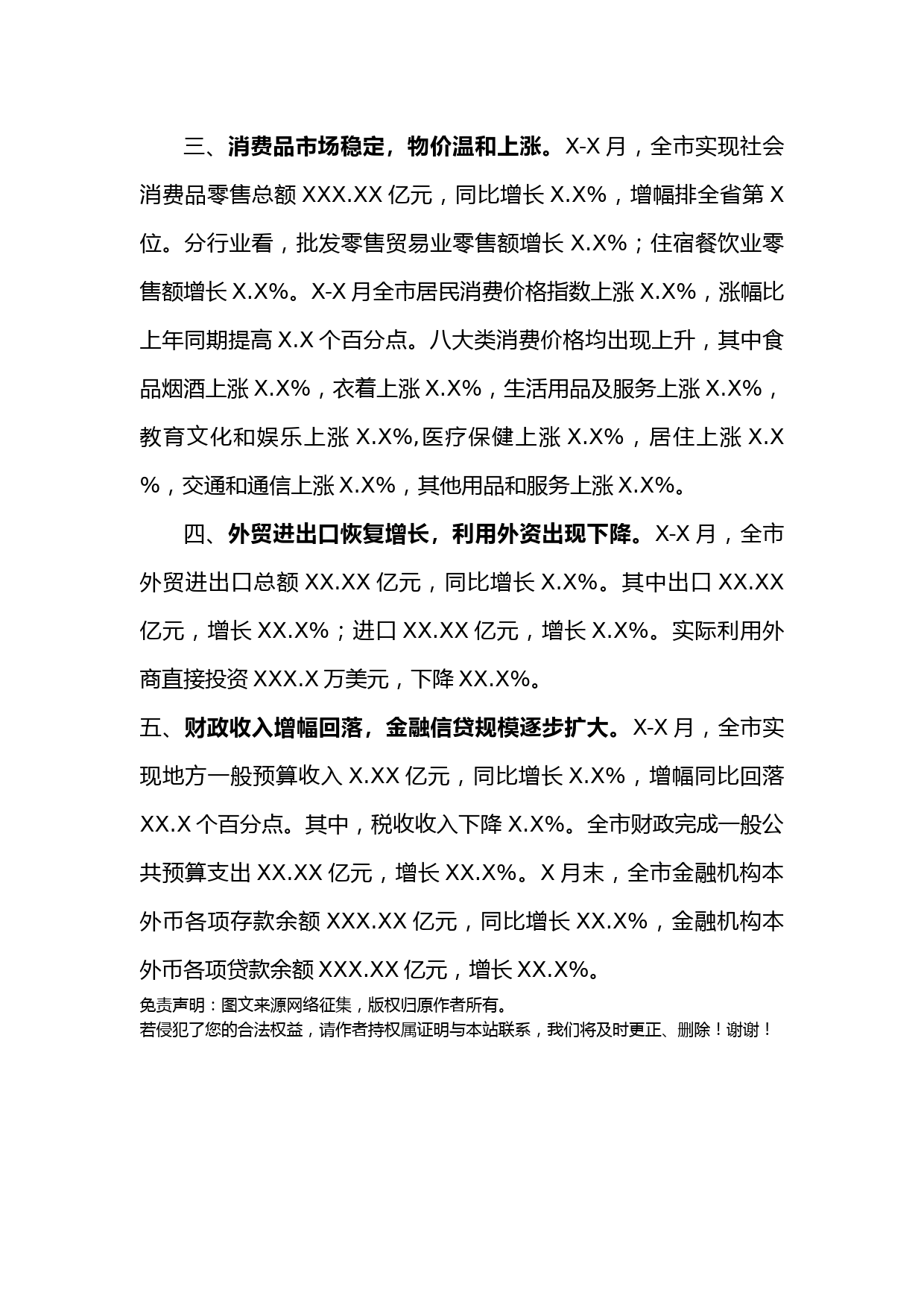 三、消费品市场稳定，物价温和上涨。X-X 月，全市实现社会消费品零售总额 XXX.XX 亿元，同比增长 X.X%，增幅排全省第 X 位。分行业看，批发零售贸易业零售额增长 X.X%；住宿餐饮业零售额增长 X.X%。X-X 月全市居民消费价格指数上涨 X.X%，涨幅比上年同期提高 X.X 个百分点。八大类消费价格均出现上升，其中食品烟酒上涨 X.X%，衣着上涨 X.X%，生活用品及服务上涨 X.X%，教育文化和娱乐上涨 X.X%,医疗保健上涨 X.X%，居住上涨 X.X%，交通和通信上涨 X.X%，其他用品和服务上涨 X.X%。

四、外贸进出口恢复增长，利用外资出现下降。X-X 月，全市外贸进出口总额 XX.XX 亿元，同比增长 X.X%。其中出口 XX.XX 亿元，增长 XX.X%；进口 XX.XX 亿元，增长 X.X%。实际利用外商直接投资 XXX.X 万美元，下降 XX.X%。

五、财政收入增幅回落，金融信贷规模逐步扩大。X-X 月，全市实现地方一般预算收入 X.XX 亿元，同比增长 X.X%，增幅同比回落 XX.X 个百分点。其中，税收收入下降 X.X%。全市财政完成一般公共预算支出 XX.XX 亿元，增长 XX.X%。X 月末，全市金融机构本外币各项存款余额 XXX.XX 亿元，同比增长 XX.X%，金融机构本外币各项贷款余额 XXX.XX 亿元，增长 XX.X%。

免责声明：图文来源网络征集，版权归原作者所有。
若侵犯了您的合法权益，请作者持权属证明与本站联系，我们将及时更正、删除！谢谢！